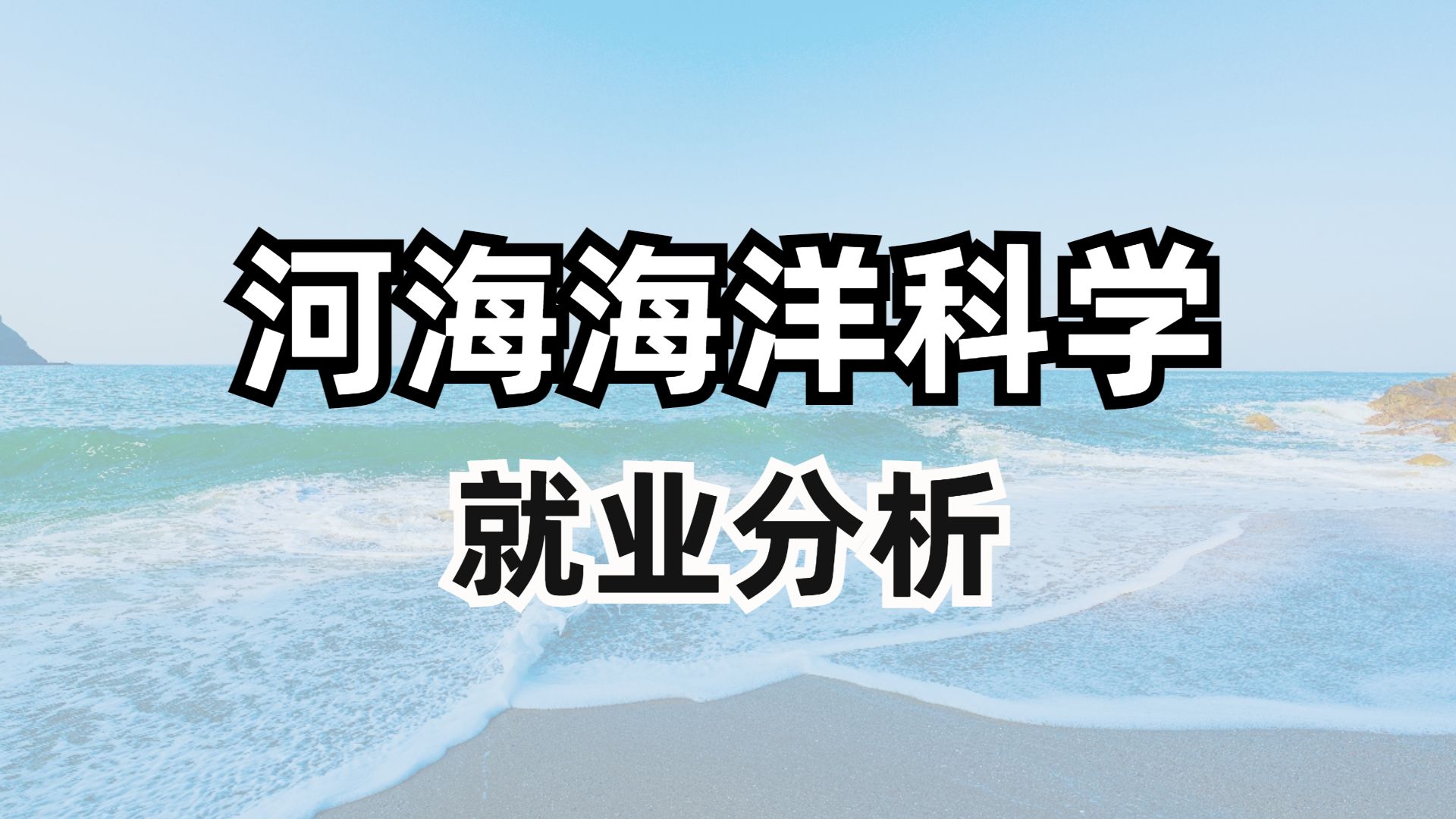 河海海洋科学

就业分析